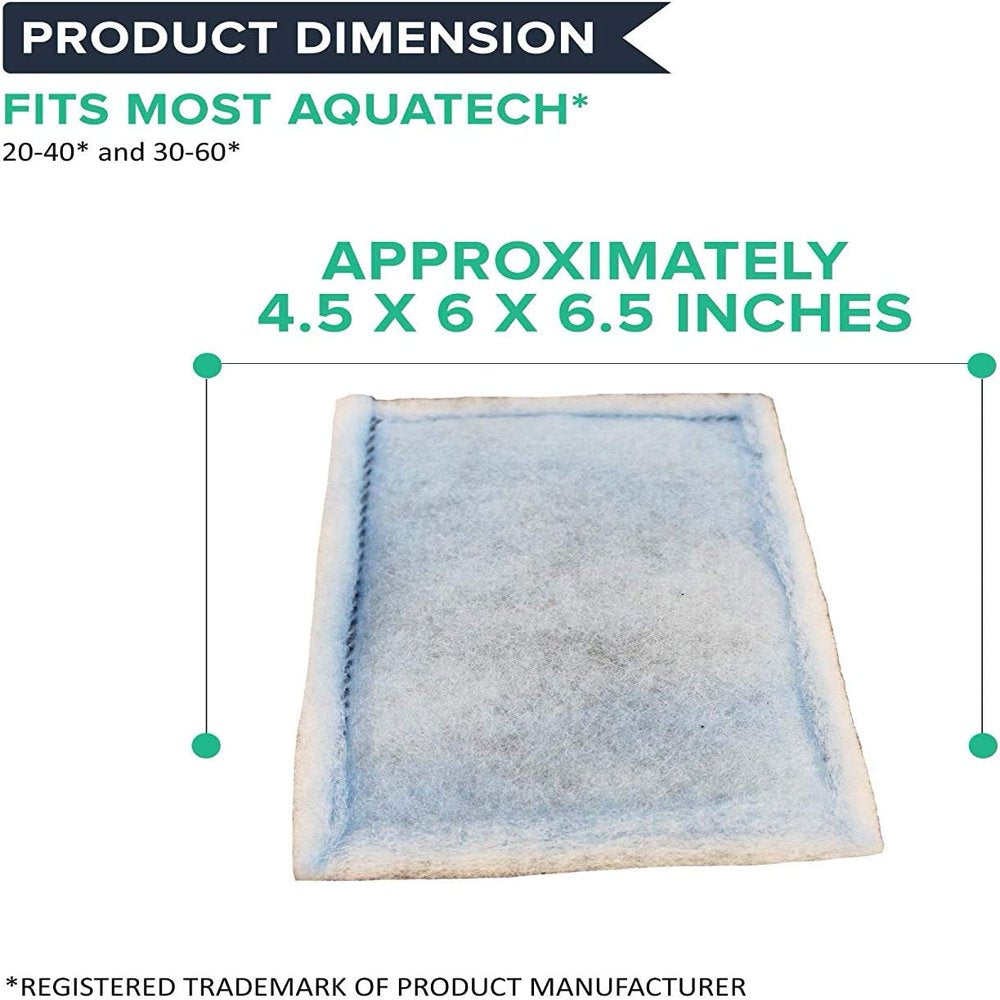 PRODUCT DIMENSION

FITS MOST AQUATECH*
20-40* and 30-60*

APPROXIMATELY
4.5 X 6 X 6.5 INCHES

*REGISTERED TRADEMARK OF PRODUCT MANUFACTURER